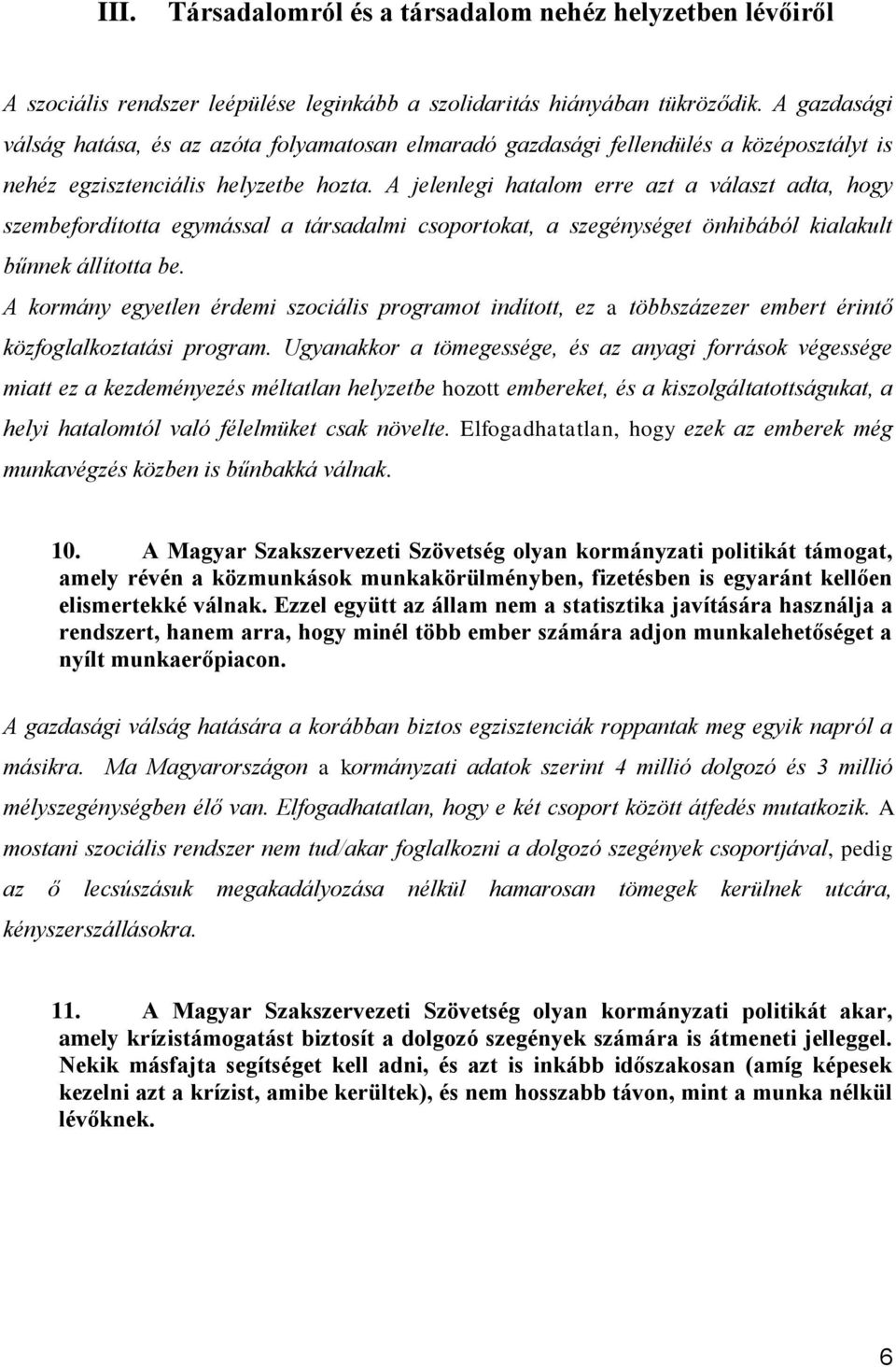 III. Társadalomról és a társadalom nehéz helyzetben lévőiről

A szociális rendszer leépülése leginkább a szolidaritás hiányában tükröződik. A gazdasági válság hatása, és az azóta folyamatosan elmaradó gazdasági fellendülés a középosztályt is nehéz egzisztenciális helyzetbe hozta. A jelenlegi hatalom erre azt a választ adta, hogy szembefordította egymással a társadalmi csoportokat, a szegénységet önhibából kialakult bűnnek állította be.
A kormány egyetlen érdemi szociális programot indított, ez a többszázezer embert érintő közfoglalkoztatási program. Ugyanakkor a tömegessége, és az anyagi források végessége miatt ez a kezdeményezés méltatlan helyzetbe hozott embereket, és a kiszolgáltatottságukat, a helyi hatalomtól való félelmüket csak növelte. Elfogadhatatlan, hogy ezek az emberek még munkavégzés közben is bűnbakká válnak.

10. A Magyar Szakszervezeti Szövetség olyan kormányzati politikát támogat, amely révén a közmunkások munkakörülményben, fizetésben is egyaránt kellően elismertekké válnak. Ezzel együtt az állam nem a statisztika javítására használja a rendszert, hanem arra, hogy minél több ember számára adjon munkalehetőséget a nyílt munkaerőpiacon.

A gazdasági válság hatására a korábban biztos egzisztenciák roppantak meg egyik napról a másikra. Ma Magyarországon a kormányzati adatok szerint 4 millió dolgozó és 3 millió mélyszegénységben élő van. Elfogadhatatlan, hogy e két csoport között átfedés mutatkozik. A mostani szociális rendszer nem tud/akar foglalkozni a dolgozó szegények csoportjával, pedig az ő lecsúszásuk megakadályozása nélkül hamarosan tömegek kerülnek utcára, kényszerszállásokra.

11. A Magyar Szakszervezeti Szövetség olyan kormányzati politikát akar, amely krízistámogatást biztosít a dolgozó szegények számára is átmeneti jelleggel. Nekik másfajta segítséget kell adni, és azt is inkább időszakosan (amíg képesek kezelni azt a krízist, amibe kerültek), és nem hosszabb távon, mint a munka nélkül lévőknek.

6